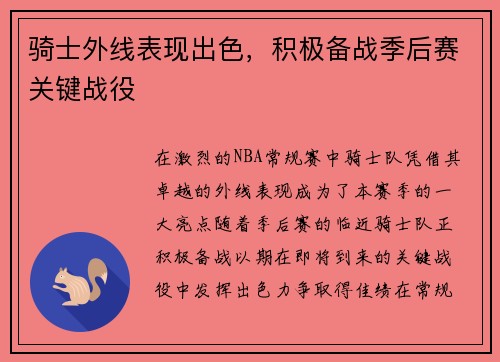 骑士外线表现出色，积极备战季后赛关键战役

在激烈的NBA常规赛中骑士队凭借其卓越的外线表现成为了本赛季的一大亮点随着季后赛的临近骑士队正积极备战以期在即将到来的关键战役中发挥出色力争取得佳绩在常规